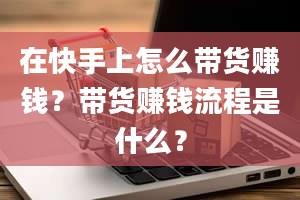 在快手上怎么带货赚钱？带货赚钱流程是什么？